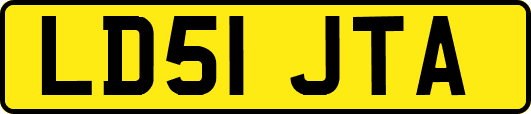 LD51 JTA